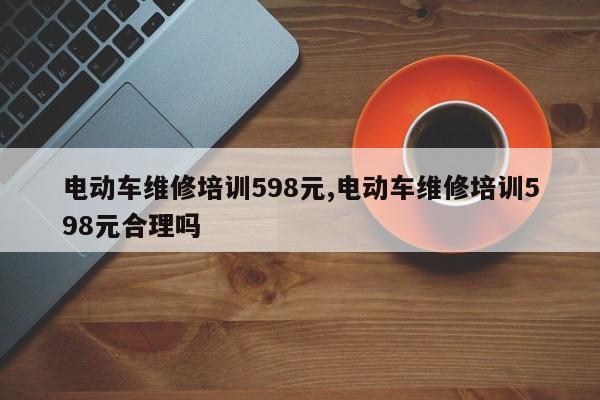 电动车维修培训598元,电动车维修培训598元合理吗